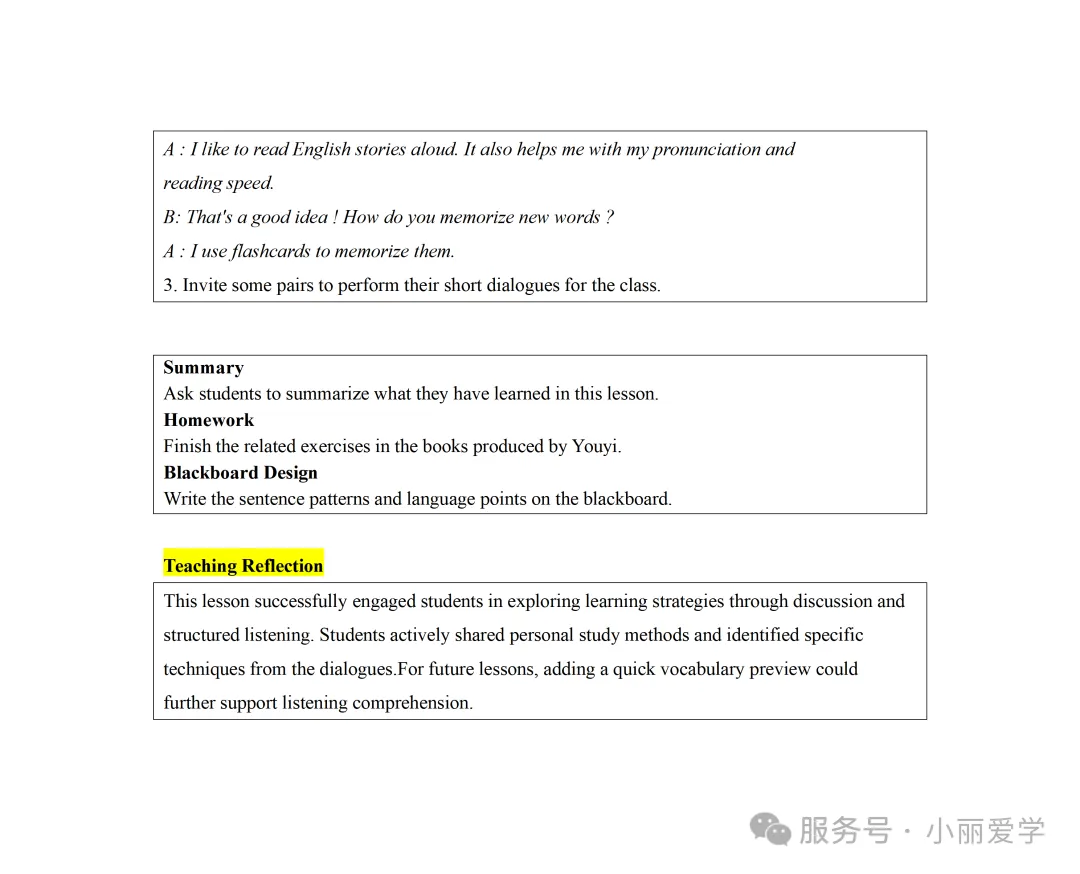 A : I like to read English stories aloud. It also helps me with my pronunciation and reading speed.

B: That's a good idea ! How do you memorize new words ?

A : I use flashcards to memorize them.

3. Invite some pairs to perform their short dialogues for the class.

Summary

Ask students to summarize what they have learned in this lesson.

Homework

Finish the related exercises in the books produced by Youyi.

Blackboard Design

Write the sentence patterns and language points on the blackboard.

Teaching Reflection

This lesson successfully engaged students in exploring learning strategies through discussion and structured listening. Students actively shared personal study methods and identified specific techniques from the dialogues.For future lessons, adding a quick vocabulary preview could further support listening comprehension.

服务号 · 小丽爱学